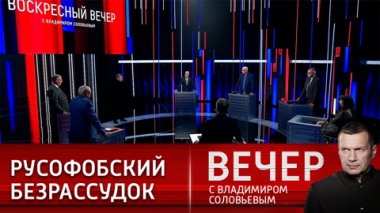 ВОСКРЕСНЫЙ ВЕЧЕР
С ВЛАДИМИРОМ СОЛОВЬЕВЫМ

РУСОФОБСКИЙ БЕЗРАССУДОК

ВЕЧЕР
С ВЛАДИМИРОМ СОЛОВЬЕВЫМ